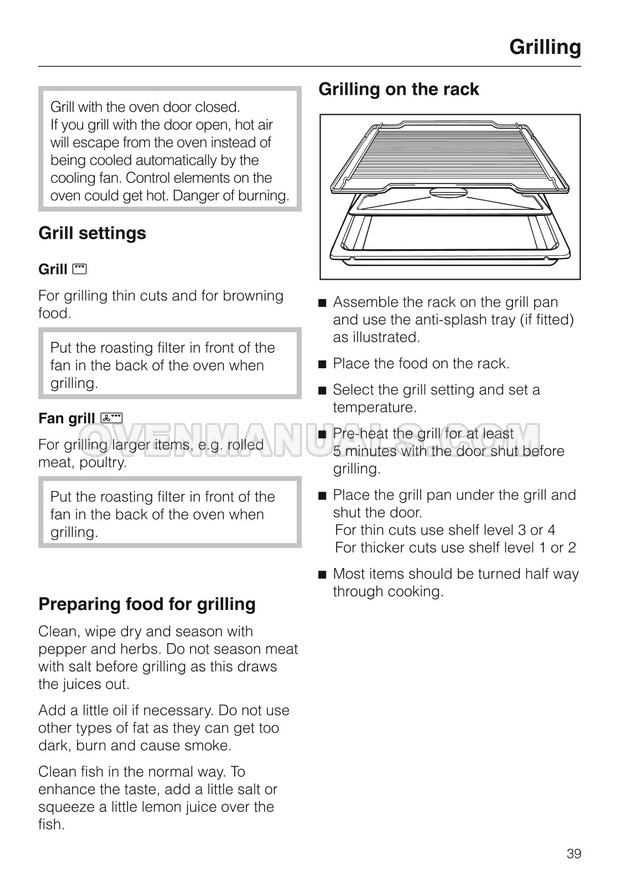 Grilling

Grill with the oven door closed.
If you grill with the door open, hot air will escape from the oven instead of being cooled automatically by the cooling fan. Control elements on the oven could get hot. Danger of burning.

Grill settings

Grill

For grilling thin cuts and for browning food.

Put the roasting filter in front of the fan in the back of the oven when grilling.

Fan grill

For grilling larger items, e.g. rolled meat, poultry.

Put the roasting filter in front of the fan in the back of the oven when grilling.

Preparing food for grilling

Clean, wipe dry and season with pepper and herbs. Do not season meat with salt before grilling as this draws the juices out.

Add a little oil if necessary. Do not use other types of fat as they can get too dark, burn and cause smoke.

Clean fish in the normal way. To enhance the taste, add a little salt or squeeze a little lemon juice over the fish.

Grilling on the rack

■ Assemble the rack on the grill pan and use the anti-splash tray (if fitted) as illustrated.

■ Place the food on the rack.

■ Select the grill setting and set a temperature.

■ Pre-heat the grill for at least 5 minutes with the door shut before grilling.

■ Place the grill pan under the grill and shut the door.
For thin cuts use shelf level 3 or 4
For thicker cuts use shelf level 1 or 2

■ Most items should be turned half way through cooking.

OVENMANUALS.COM

39